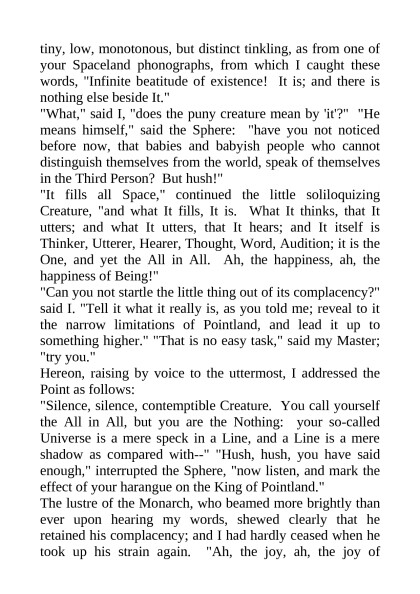 tiny, low, monotonous, but distinct tinkling, as from one of your Spaceland phonographs, from which I caught these words, "Infinite beatitude of existence! It is; and there is nothing else beside It."
"What," said I, "does the puny creature mean by 'it'?" "He means himself," said the Sphere: "have you not noticed before now, that babies and babyish people who cannot distinguish themselves from the world, speak of themselves in the Third Person? But hush!"
"It fills all Space," continued the little soliloquizing Creature, "and what It fills, It is. What It thinks, that It utters; and what It utters, that It hears; and It itself is Thinker, Utterer, Hearer, Thought, Word, Audition; it is the One, and yet the All in All. Ah, the happiness, ah, the happiness of Being!"
"Can you not startle the little thing out of its complacency?" said I. "Tell it what it really is, as you told me; reveal to it the narrow limitations of Pointland, and lead it up to something higher." "That is no easy task," said my Master; "try you."
Hereon, raising by voice to the uttermost, I addressed the Point as follows:
"Silence, silence, contemptible Creature. You call yourself the All in All, but you are the Nothing: your so-called Universe is a mere speck in a Line, and a Line is a mere shadow as compared with--" "Hush, hush, you have said enough," interrupted the Sphere, "now listen, and mark the effect of your harangue on the King of Pointland."
The lustre of the Monarch, who beamed more brightly than ever upon hearing my words, shewed clearly that he retained his complacency; and I had hardly ceased when he took up his strain again. "Ah, the joy, ah, the joy of